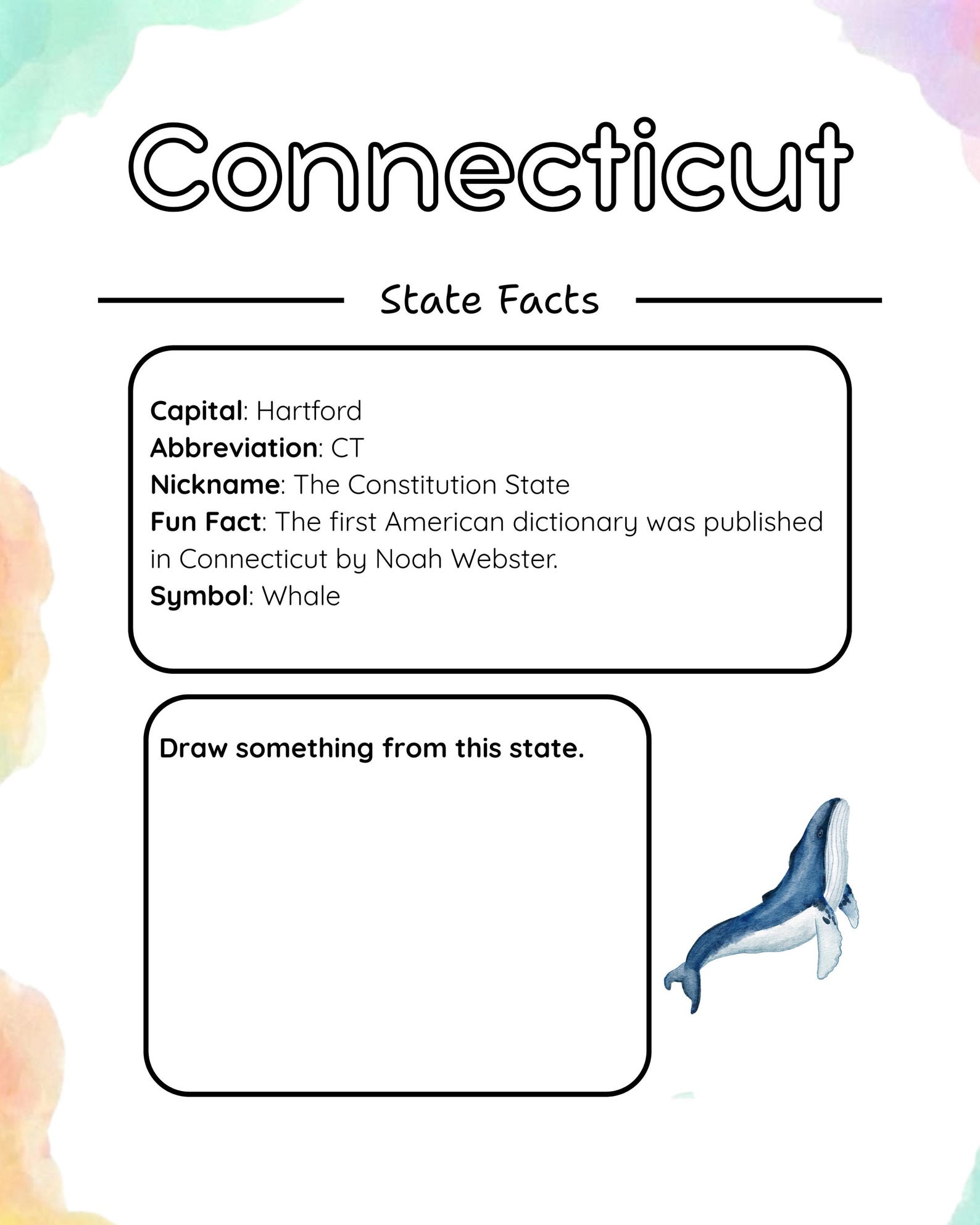 Connecticut

State Facts

Capital: Hartford
Abbreviation: CT
Nickname: The Constitution State
Fun Fact: The first American dictionary was published in Connecticut by Noah Webster.
Symbol: Whale

Draw something from this state.